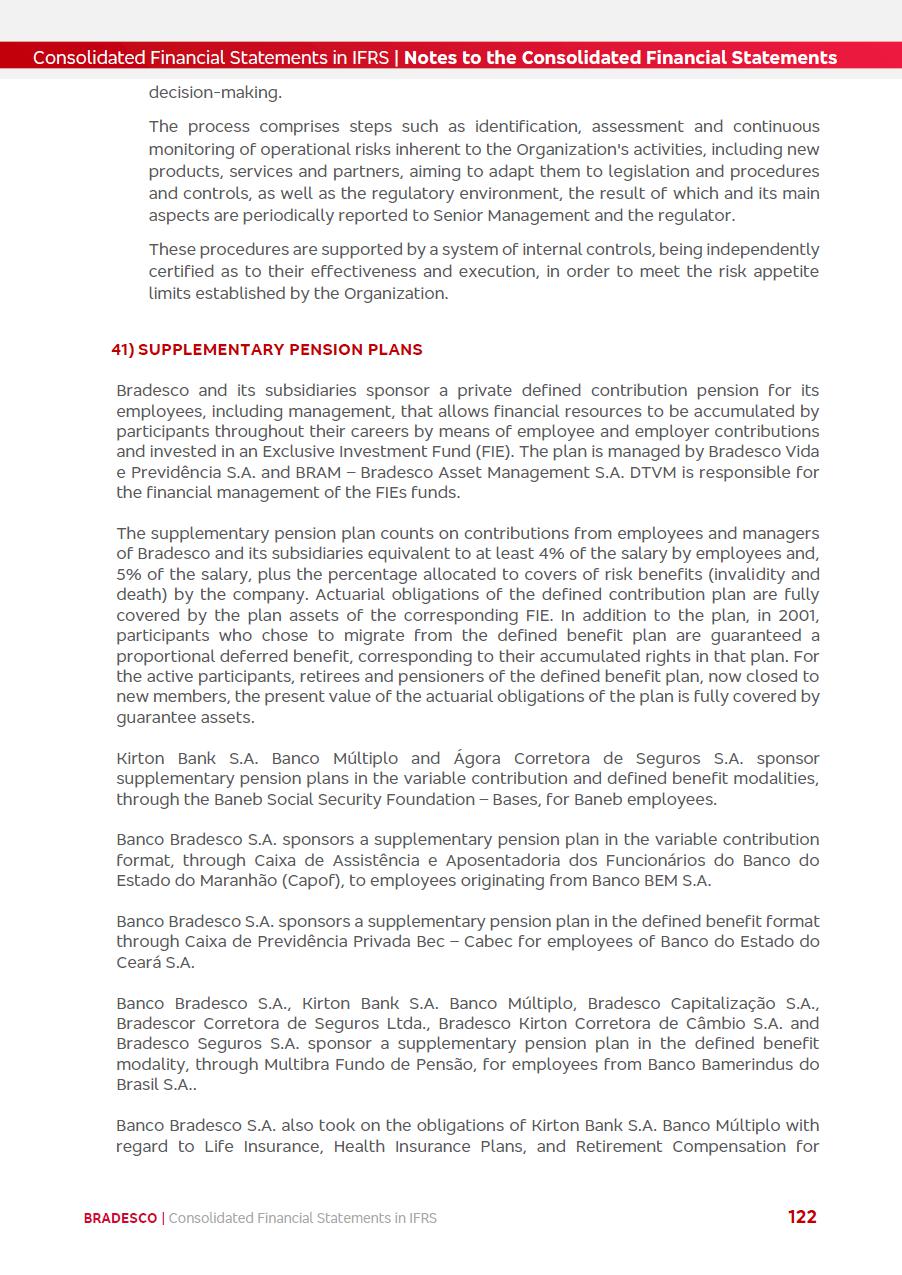 Consolidated Financial Statements in IFRS | Notes to the Consolidated Financial Statements

decision-making.

The process comprises steps such as identification, assessment and continuous monitoring of operational risks inherent to the Organization's activities, including new products, services and partners, aiming to adapt them to legislation and procedures and controls, as well as the regulatory environment, the result of which and its main aspects are periodically reported to Senior Management and the regulator.

These procedures are supported by a system of internal controls, being independently certified as to their effectiveness and execution, in order to meet the risk appetite limits established by the Organization.

41) SUPPLEMENTARY PENSION PLANS

Bradesco and its subsidiaries sponsor a private defined contribution pension for its employees, including management, that allows financial resources to be accumulated by participants throughout their careers by means of employee and employer contributions and invested in an Exclusive Investment Fund (FIE). The plan is managed by Bradesco Vida e Previdência S.A. and BRAM – Bradesco Asset Management S.A. DTVM is responsible for the financial management of the FIEs funds.

The supplementary pension plan counts on contributions from employees and managers of Bradesco and its subsidiaries equivalent to at least 4% of the salary by employees and, 5% of the salary, plus the percentage allocated to covers of risk benefits (invalidity and death) by the company. Actuarial obligations of the defined contribution plan are fully covered by the plan assets of the corresponding FIE. In addition to the plan, in 2001, participants who chose to migrate from the defined benefit plan are guaranteed a proportional deferred benefit, corresponding to their accumulated rights in that plan. For the active participants, retirees and pensioners of the defined benefit plan, now closed to new members, the present value of the actuarial obligations of the plan is fully covered by guarantee assets.

Kirton Bank S.A. Banco Múltiplo and Ágora Corretora de Seguros S.A. sponsor supplementary pension plans in the variable contribution and defined benefit modalities, through the Baneb Social Security Foundation – Bases, for Baneb employees.

Banco Bradesco S.A. sponsors a supplementary pension plan in the variable contribution format, through Caixa de Assistência e Aposentadoria dos Funcionários do Banco do Estado do Maranhão (Capof), to employees originating from Banco BEM S.A.

Banco Bradesco S.A. sponsors a supplementary pension plan in the defined benefit format through Caixa de Previdência Privada Bec – Cabec for employees of Banco do Estado do Ceará S.A.

Banco Bradesco S.A., Kirton Bank S.A. Banco Múltiplo, Bradesco Capitalização S.A., Bradescor Corretora de Seguros Ltda., Bradesco Kirton Corretora de Câmbio S.A. and Bradesco Seguros S.A. sponsor a supplementary pension plan in the defined benefit modality, through Multibra Fundo de Pensão, for employees from Banco Bamerindus do Brasil S.A..

Banco Bradesco S.A. also took on the obligations of Kirton Bank S.A. Banco Múltiplo with regard to Life Insurance, Health Insurance Plans, and Retirement Compensation for

BRADESCO | Consolidated Financial Statements in IFRS 122